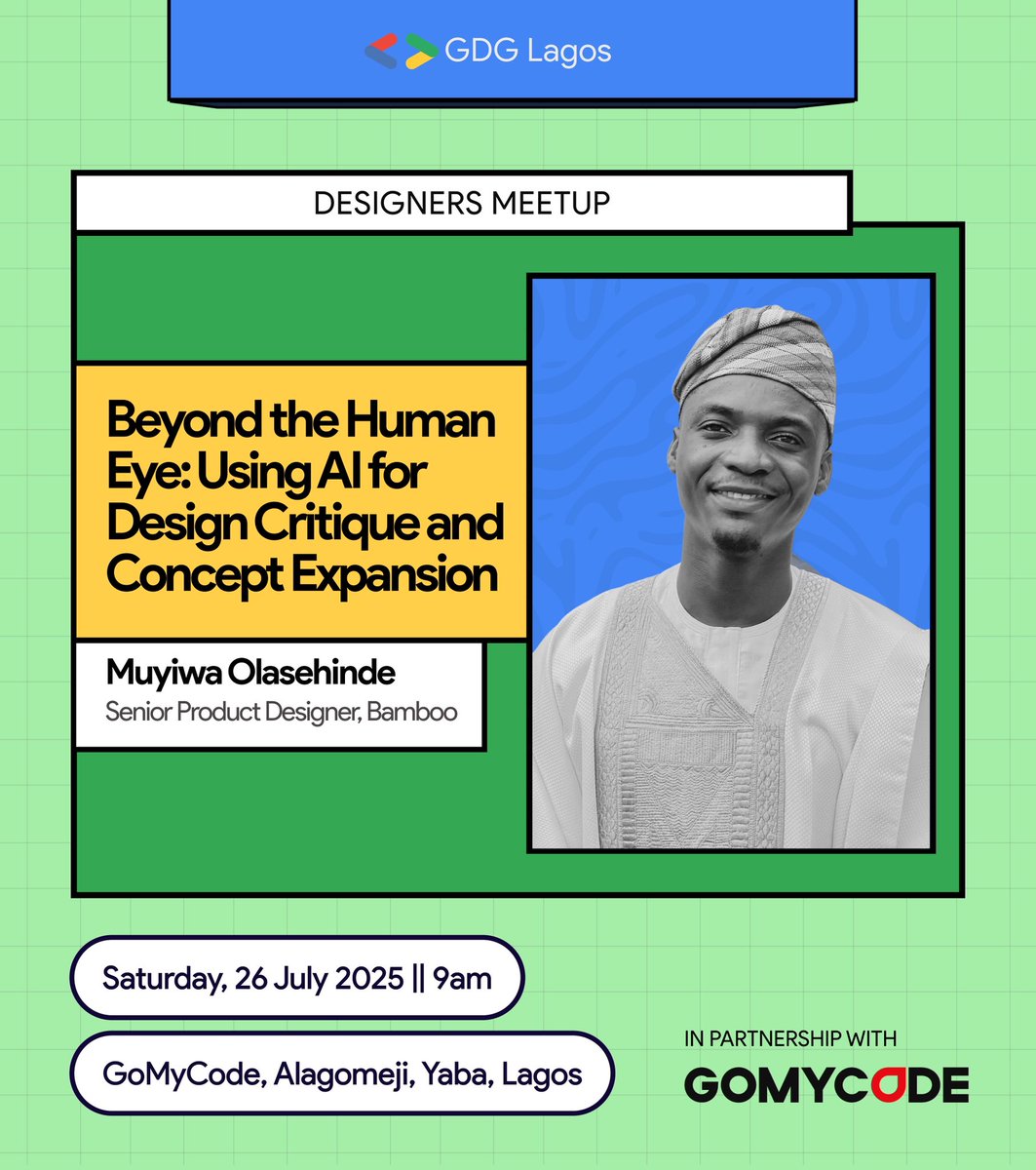 GDG Lagos

DESIGNERS MEETUP

Beyond the Human Eye: Using AI for Design Critique and Concept Expansion

Muyiwa Olasehinde
Senior Product Designer, Bamboo

Saturday, 26 July 2025 || 9am

GoMyCode, Alagomeji, Yaba, Lagos

IN PARTNERSHIP WITH
GOMYCODE